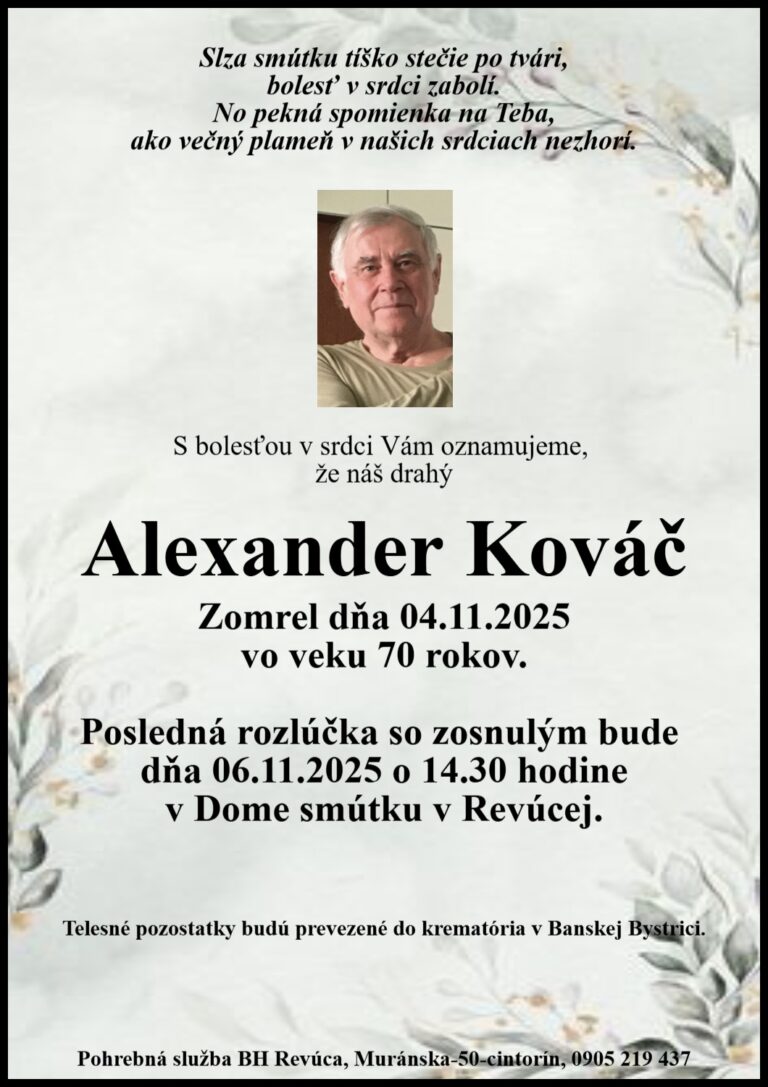 Slza smútku tíško stečie po tvári,
bolesť v srdci zabolí.
No pekná spomienka na Teba,
ako večný plameň v našich srdciach nezhorí.

S bolesťou v srdci Vám oznamujeme,
že náš drahý

Alexander Kováč

Zomrel dňa 04.11.2025
vo veku 70 rokov.

Posledná rozlúčka so zosnulým bude
dňa 06.11.2025 o 14.30 hodine
v Dome smútku v Revúcej.

Telesné pozostatky budú prevezené do krematória v Banskej Bystrici.

Pohrebná služba BH Revúca, Muránska-50-cintorín, 0905 219 437